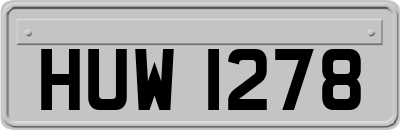 HUW 1278